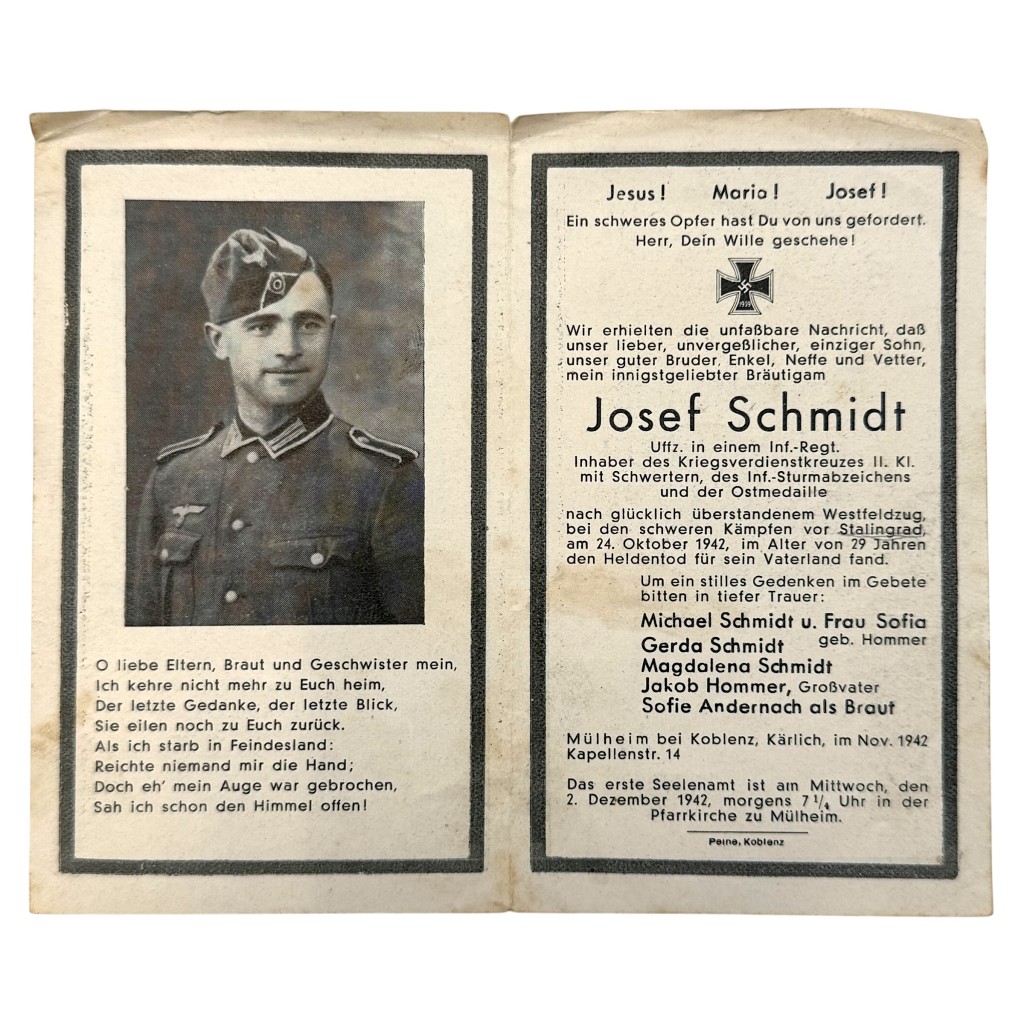 O liebe Eltern, Braut und Geschwister mein,
Ich kehre nicht mehr zu Euch heim,
Der letzte Gedanke, der letzte Blick,
Sie eilen noch zu Euch zurück.
Als ich starb in Feindesland:
Reichte niemand mir die Hand;
Doch eh' mein Auge war gebrochen,
Sah ich schon den Himmel offen!

Jesus! Maria! Josef!
Ein schweres Opfer hast Du von uns gefordert.
Herr, Dein Wille geschehe!

1939

Wir erhielten die unfaßbare Nachricht, daß unser lieber, unvergeßlicher, einziger Sohn, unser guter Bruder, Enkel, Neffe und Vetter, mein innigstgeliebter Bräutigam

Josef Schmidt

Uffz. in einem Inf.-Regt.
Inhaber des Kriegsverdienstkreuzes II. Kl. mit Schwertern, des Inf.-Sturmabzeichens und der Ostmedaille

nach glücklich überstandenem Westfeldzug, bei den schweren Kämpfen vor Stalingrad, am 24. Oktober 1942, im Alter von 29 Jahren den Heldentod für sein Vaterland fand.

Um ein stilles Gedenken im Gebete bitten in tiefer Trauer:

Michael Schmidt u. Frau Sofia geb. Hommer
Gerda Schmidt
Magdalena Schmidt
Jakob Hommer, Großvater
Sofie Andernach als Braut

Mülheim bei Koblenz, Kärlich, im Nov. 1942
Kapellenstr. 14

Das erste Seelenamt ist am Mittwoch, den 2. Dezember 1942, morgens $7\frac{1}{4}$ Uhr in der Pfarrkirche zu Mülheim.

Peine, Koblenz